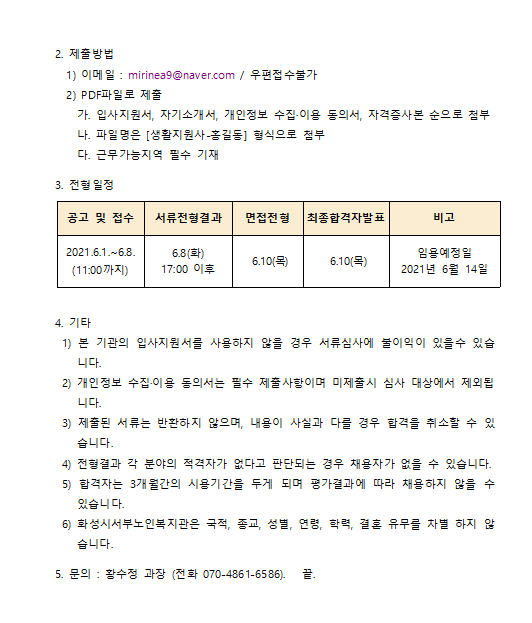 2. 제출방법

1) 이메일 : mirinea9@naver.com / 우편접수불가

2) PDF파일로 제출

가. 입사지원서, 자기소개서, 개인정보 수집·이용 동의서, 자격증사본 순으로 첨부

나. 파일명은 [생활지원사-홍길동] 형식으로 첨부

다. 근무가능지역 필수 기재

3. 전형일정

| 공고 및 접수 | 서류전형결과 | 면접전형 | 최종합격자발표 | 비고 |
|---|---|---|---|---|
| 2021.6.1.~6.8. (11:00까지) | 6.8(화) 17:00 이후 | 6.10(목) | 6.10(목) | 임용예정일 2021년 6월 14일 |

4. 기타

1) 본 기관의 입사지원서를 사용하지 않을 경우 서류심사에 불이익이 있을수 있습니다.

2) 개인정보 수집·이용 동의서는 필수 제출사항이며 미제출시 심사 대상에서 제외됩니다.

3) 제출된 서류는 반환하지 않으며, 내용이 사실과 다를 경우 합격을 취소할 수 있습니다.

4) 전형결과 각 분야의 적격자가 없다고 판단되는 경우 채용자가 없을 수 있습니다.

5) 합격자는 3개월간의 시용기간을 두게 되며 평가결과에 따라 채용하지 않을 수 있습니다.

6) 화성시서부노인복지관은 국적, 종교, 성별, 연령, 학력, 결혼 유무를 차별 하지 않습니다.

5. 문의 : 황수정 과장 (전화 070-4861-6586). 끝.